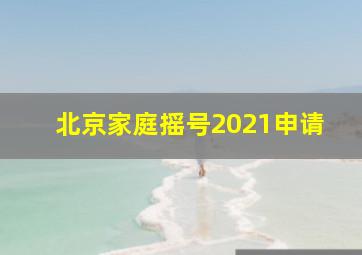 北京家庭摇号2021申请